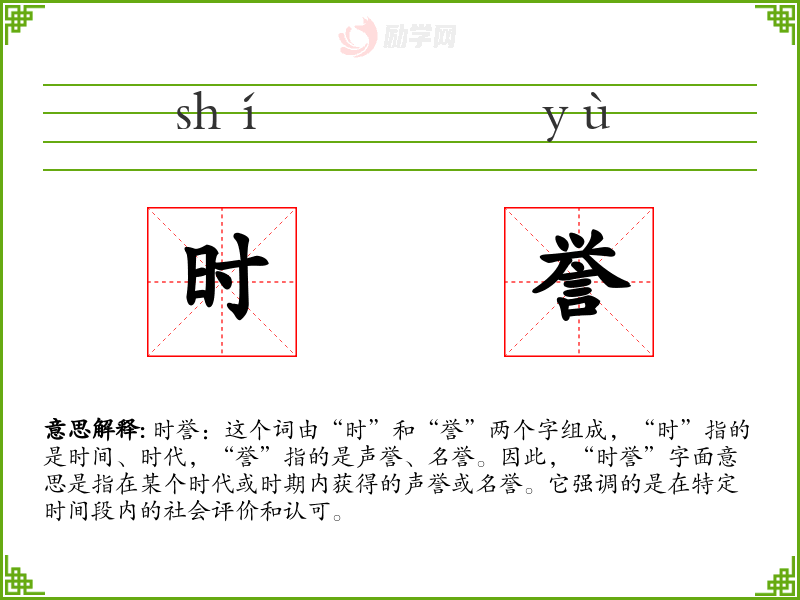 shí yù

时 誉

意思解释:时誉:这个词由“时”和“誉”两个字组成,“时”指的是时间、时代,“誉”指的是声誉、名誉。因此,“时誉”字面意思是指在某个时代或时期内获得的声誉或名誉。它强调的是在特定时间段内的社会评价和认可。

励学网